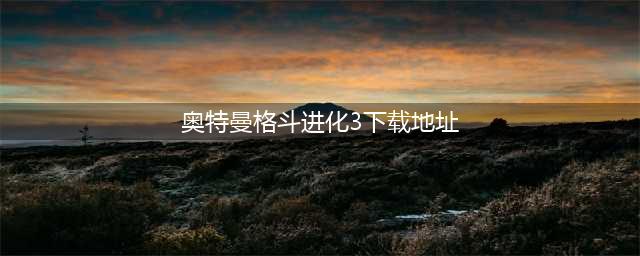 奥特曼格斗进化3下载地址